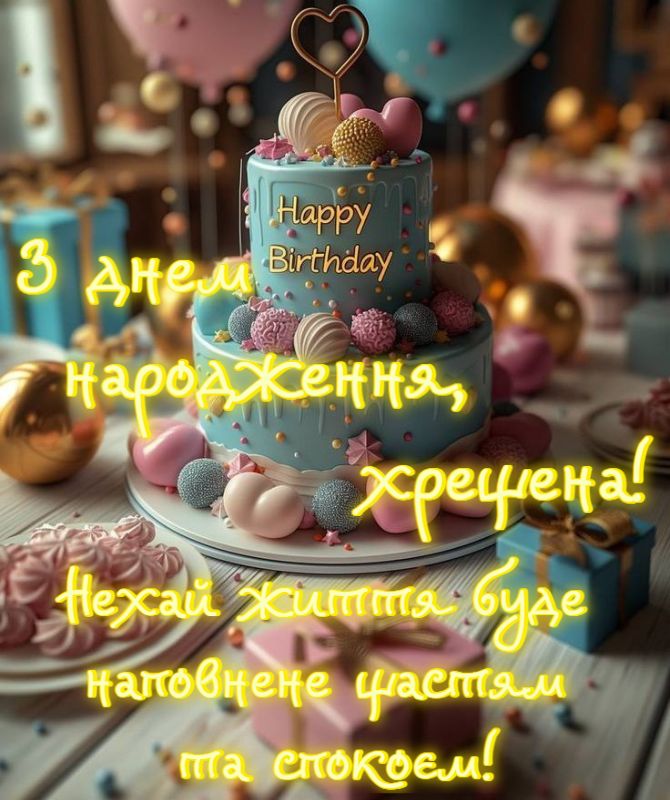 Happy Birthday

З днем народження, хрещена!

Нехай життя буде наповнене щастям та спокоєм!